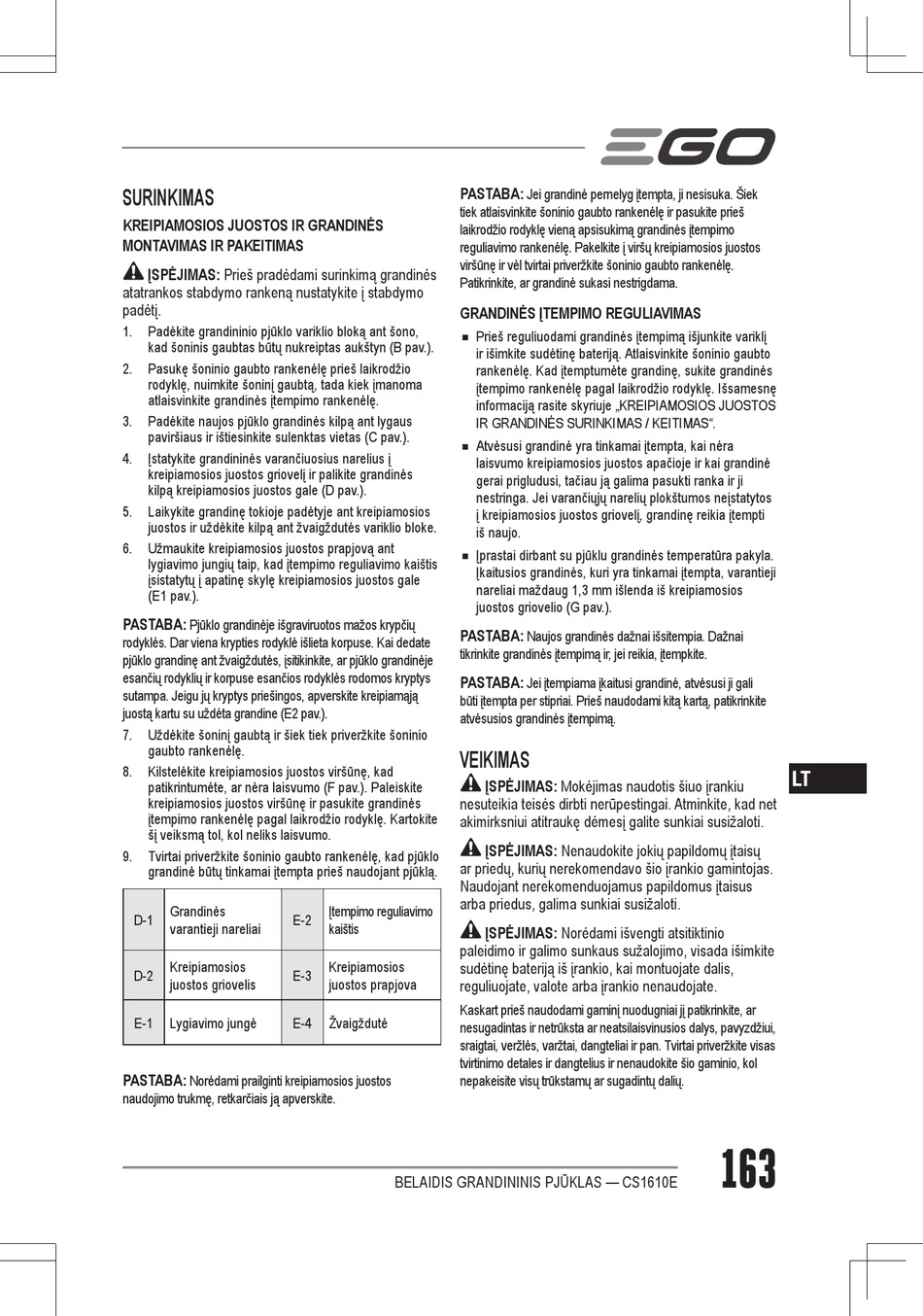 EGO

SURINKIMAS

KREIPIAMOSIOS JUOSTOS IR GRANDINĖS MONTAVIMAS IR PAKEITIMAS

ĮSPĖJIMAS: Prieš pradėdami surinkimą grandinės atatrankos stabdymo rankeną nustatykite į stabdymo padėtį.

1. Padėkite grandininio pjūklo variklio bloką ant šono, kad šoninis gaubtas būtų nukreiptas aukštyn (B pav.).
2. Pasukę šoninio gaubto rankenėlę prieš laikrodžio rodyklę, nuimkite šoninį gaubtą, tada kiek įmanoma atlaisvinkite grandinės įtempimo rankenėlę.
3. Padėkite naujos pjūklo grandinės kilpą ant lygaus paviršiaus ir ištiesinkite sulenktas vietas (C pav.).
4. Įstatykite grandininės varančiuosius narelius į kreipiamosios juostos griovelį ir palikite grandinės kilpą kreipiamosios juostos gale (D pav.).
5. Laikykite grandinę tokioje padėtyje ant kreipiamosios juostos ir uždėkite kilpą ant žvaigždutės variklio bloke.
6. Užmaukite kreipiamosios juostos prapjovą ant lygiavimo jungių taip, kad įtempimo reguliavimo kaištis įsistatytų į apatinę skylę kreipiamosios juostos gale (E1 pav.).

PASTABA: Pjūklo grandinėje išgraviruotos mažos krypčių rodyklės. Dar viena krypties rodyklė išlieta korpuse. Kai dedate pjūklo grandinę ant žvaigždutės, įsitikinkite, ar pjūklo grandinėje esančių rodyklių ir korpuse esančios rodyklės rodomos kryptys sutampa. Jeigu jų kryptys priešingos, apverskite kreipiamąją juostą kartu su uždėta grandine (E2 pav.).

7. Uždėkite šoninį gaubtą ir šiek tiek priveržkite šoninio gaubto rankenėlę.
8. Kilstelėkite kreipiamosios juostos viršūnę, kad patikrintumėte, ar nėra laisvumo (F pav.). Paleiskite kreipiamosios juostos viršūnę ir pasukite grandinės įtempimo rankenėlę pagal laikrodžio rodyklę. Kartokite šį veiksmą tol, kol neliks laisvumo.
9. Tvirtai priveržkite šoninio gaubto rankenėlę, kad pjūklo grandinė būtų tinkamai įtempta prieš naudojant pjūklą.

| D-1 | Grandinės varantieji nareliai | E-2 | Įtempimo reguliavimo kaištis |
|---|---|---|---|
| D-2 | Kreipiamosios juostos griovelis | E-3 | Kreipiamosios juostos prapjova |
| E-1 | Lygiavimo jungė | E-4 | Žvaigždutė |

PASTABA: Norėdami prailginti kreipiamosios juostos naudojimo trukmę, retkarčiais ją apverskite.

PASTABA: Jei grandinė pernelyg įtempta, ji nesisuka. Šiek tiek atlaisvinkite šoninio gaubto rankenėlę ir pasukite prieš laikrodžio rodyklę vieną apsisukimą grandinės įtempimo reguliavimo rankenėlę. Pakelkite į viršų kreipiamosios juostos viršūnę ir vėl tvirtai priveržkite šoninio gaubto rankenėlę. Patikrinkite, ar grandinė sukasi nestrigdama.

GRANDINĖS ĮTEMPIMO REGULIAVIMAS

■ Prieš reguliuodami grandinės įtempimą išjunkite variklį ir išimkite sudėtinę bateriją. Atlaisvinkite šoninio gaubto rankenėlę. Kad įtemptumėte grandinę, sukite grandinės įtempimo rankenėlę pagal laikrodžio rodyklę. Išsamesnę informaciją rasite skyriuje „KREIPIAMOSIOS JUOSTOS IR GRANDINĖS SURINKIMAS / KEITIMAS“.
■ Atvėsusi grandinė yra tinkamai įtempta, kai nėra laisvumo kreipiamosios juostos apačioje ir kai grandinė gerai prigludusi, tačiau ją galima pasukti ranka ir ji nestringa. Jei varančiųjų narelių plokštumos neįstatytos į kreipiamosios juostos griovelį, grandinę reikia įtempti iš naujo.
■ Įprastai dirbant su pjūklu grandinės temperatūra pakyla. Įkaitusios grandinės, kuri yra tinkamai įtempta, varantieji nareliai maždaug 1,3 mm išlenda iš kreipiamosios juostos griovelio (G pav.).

PASTABA: Naujos grandinės dažnai išsitempia. Dažnai tikrinkite grandinės įtempimą ir, jei reikia, įtempkite.

PASTABA: Jei įtempiama įkaitusi grandinė, atvėsusi ji gali būti įtempta per stipriai. Prieš naudodami kitą kartą, patikrinkite atvėsusios grandinės įtempimą.

VEIKIMAS

ĮSPĖJIMAS: Mokėjimas naudotis šiuo įrankiu nesuteikia teisės dirbti nerūpestingai. Atminkite, kad net akimirksniui atitraukę dėmesį galite sunkiai susižaloti.

ĮSPĖJIMAS: Nenaudokite jokių papildomų įtaisų ar priedų, kurių nerekomendavo šio įrankio gamintojas. Naudojant nerekomenduojamus papildomus įtaisus arba priedus, galima sunkiai susižaloti.

ĮSPĖJIMAS: Norėdami išvengti atsitiktinio paleidimo ir galimo sunkaus sužalojimo, visada išimkite sudėtinę bateriją iš įrankio, kai montuojate dalis, reguliuojate, valote arba įrankio nenaudojate.

Kaskart prieš naudodami gaminį nuodugniai jį patikrinkite, ar nesugadintas ir netrūksta ar neatsilaisvinusios dalys, pavyzdžiui, sraigtai, veržlės, varžtai, dangteliai ir pan. Tvirtai priveržkite visas tvirtinimo detales ir dangtelius ir nenaudokite šio gaminio, kol nepakeisite visų trūkstamų ar sugadintų dalių.

LT

BELAIDIS GRANDININIS PJŪKLAS — CS1610E

163